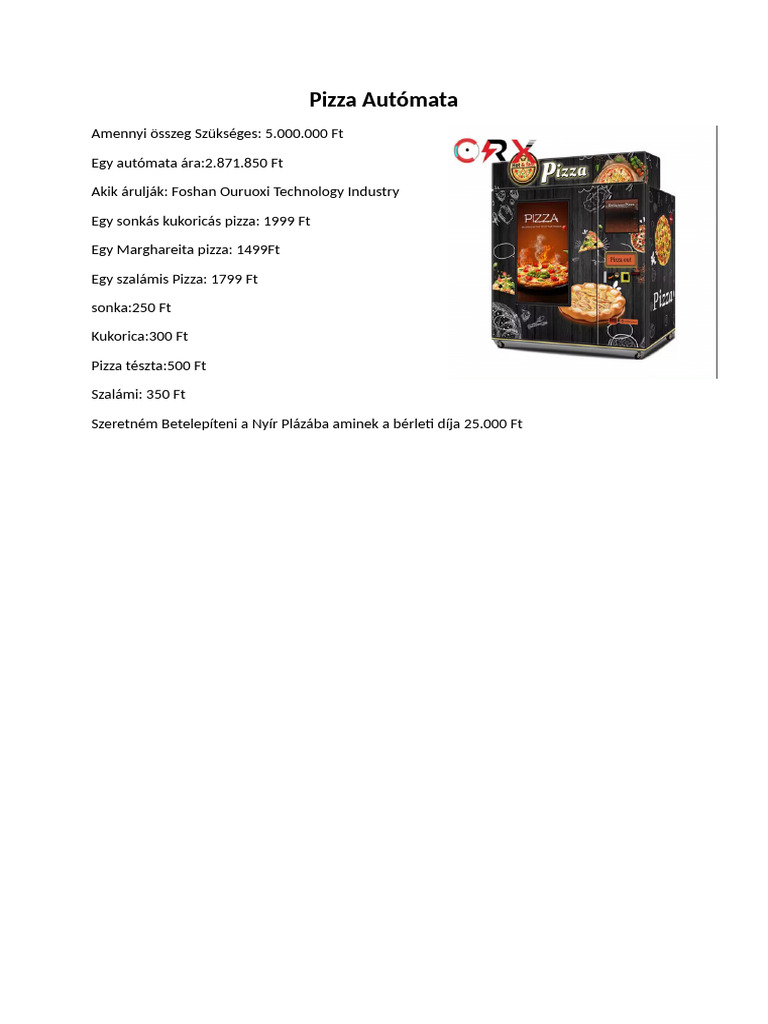 Pizza Autómata

Amennyi összeg Szükséges: 5.000.000 Ft

Egy autómata ára:2.871.850 Ft

Akik árulják: Foshan Ouruoxi Technology Industry

Egy sonkás kukoricás pizza: 1999 Ft

Egy Marghareita pizza: 1499Ft

Egy szalámis Pizza: 1799 Ft

sonka:250 Ft

Kukorica:300 Ft

Pizza tészta:500 Ft

Szalámi: 350 Ft

Szeretném Betelepíteni a Nyír Plázába aminek a bérleti díja 25.000 Ft

ORX

Pizza

PIZZA

Pizza out

Pizza